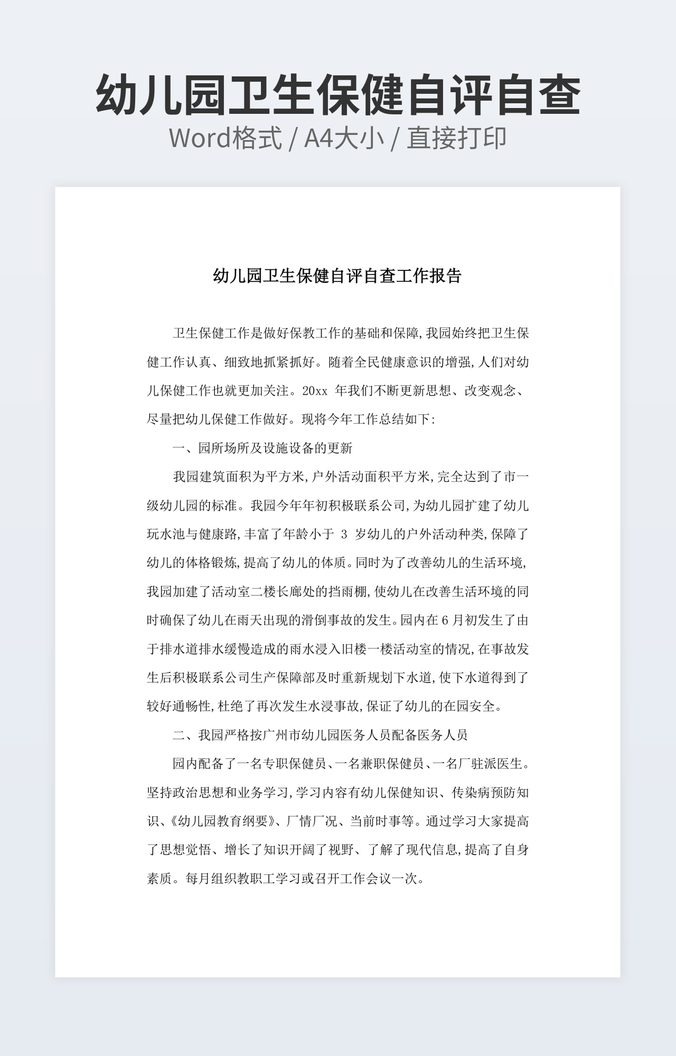 幼儿园卫生保健自评自查

Word格式 / A4大小 / 直接打印

幼儿园卫生保健自评自查工作报告

卫生保健工作是做好保教工作的基础和保障,我园始终把卫生保健工作认真、细致地抓紧抓好。随着全民健康意识的增强,人们对幼儿保健工作也就更加关注。20xx 年我们不断更新思想、改变观念、尽量把幼儿保健工作做好。现将今年工作总结如下:

一、园所场所及设施设备的更新

我园建筑面积为平方米,户外活动面积平方米,完全达到了市一级幼儿园的标准。我园今年年初积极联系公司,为幼儿园扩建了幼儿玩水池与健康路,丰富了年龄小于 3 岁幼儿的户外活动种类,保障了幼儿的体格锻炼,提高了幼儿的体质。同时为了改善幼儿的生活环境,我园加建了活动室二楼长廊处的挡雨棚,使幼儿在改善生活环境的同时确保了幼儿在雨天出现的滑倒事故的发生。园内在 6 月初发生了由于排水道排水缓慢造成的雨水浸入旧楼一楼活动室的情况,在事故发生后积极联系公司生产保障部及时重新规划下水道,使下水道得到了较好通畅性,杜绝了再次发生水浸事故,保证了幼儿的在园安全。

二、我园严格按广州市幼儿园医务人员配备医务人员

园内配备了一名专职保健员、一名兼职保健员、一名厂驻派医生。坚持政治思想和业务学习,学习内容有幼儿保健知识、传染病预防知识、《幼儿园教育纲要》、厂情厂况、当前时事等。通过学习大家提高了思想觉悟、增长了知识开阔了视野、了解了现代信息,提高了自身素质。每月组织教职工学习或召开工作会议一次。